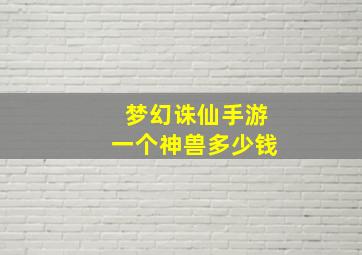 梦幻诛仙手游
一个神兽多少钱